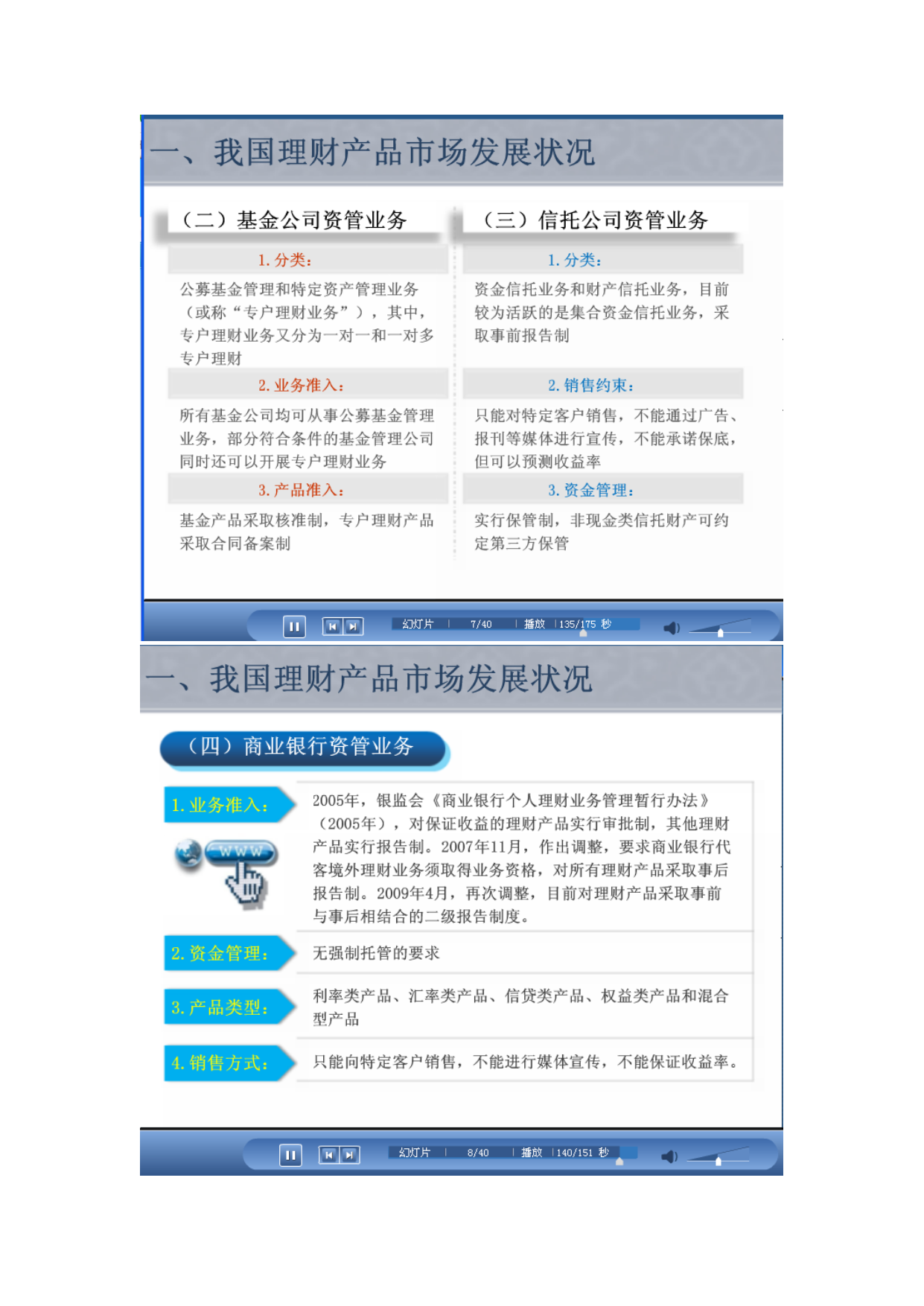 一、我国理财产品市场发展状况

（二）基金公司资管业务

1. 分类：

公募基金管理和特定资产管理业务（或称“专户理财业务”），其中，专户理财业务又分为一对一和一对多专户理财

2. 业务准入：

所有基金公司均可从事公募基金管理业务，部分符合条件的基金管理公司同时还可以开展专户理财业务

3. 产品准入：

基金产品采取核准制，专户理财产品采取合同备案制

（三）信托公司资管业务

1. 分类：

资金信托业务和财产信托业务，目前较为活跃的是集合资金信托业务，采取事前报告制

2. 销售约束：

只能对特定客户销售，不能通过广告、报刊等媒体进行宣传，不能承诺保底，但可以预测收益率

3. 资金管理：

实行保管制，非现金类信托财产可约定第三方保管

幻灯片 7/40 播放 135/175 秒

一、我国理财产品市场发展状况

（四）商业银行资管业务

1. 业务准入：

WWW

2005年，银监会《商业银行个人理财业务管理暂行办法》（2005年），对保证收益的理财产品实行审批制，其他理财产品实行报告制。2007年11月，作出调整，要求商业银行代客境外理财业务须取得业务资格，对所有理财产品采取事后报告制。2009年4月，再次调整，目前对理财产品采取事前与事后相结合的二级报告制度。

2. 资金管理：

无强制托管的要求

3. 产品类型：

利率类产品、汇率类产品、信贷类产品、权益类产品和混合型产品

4. 销售方式：

只能向特定客户销售，不能进行媒体宣传，不能保证收益率。

幻灯片 8/40 播放 140/151 秒